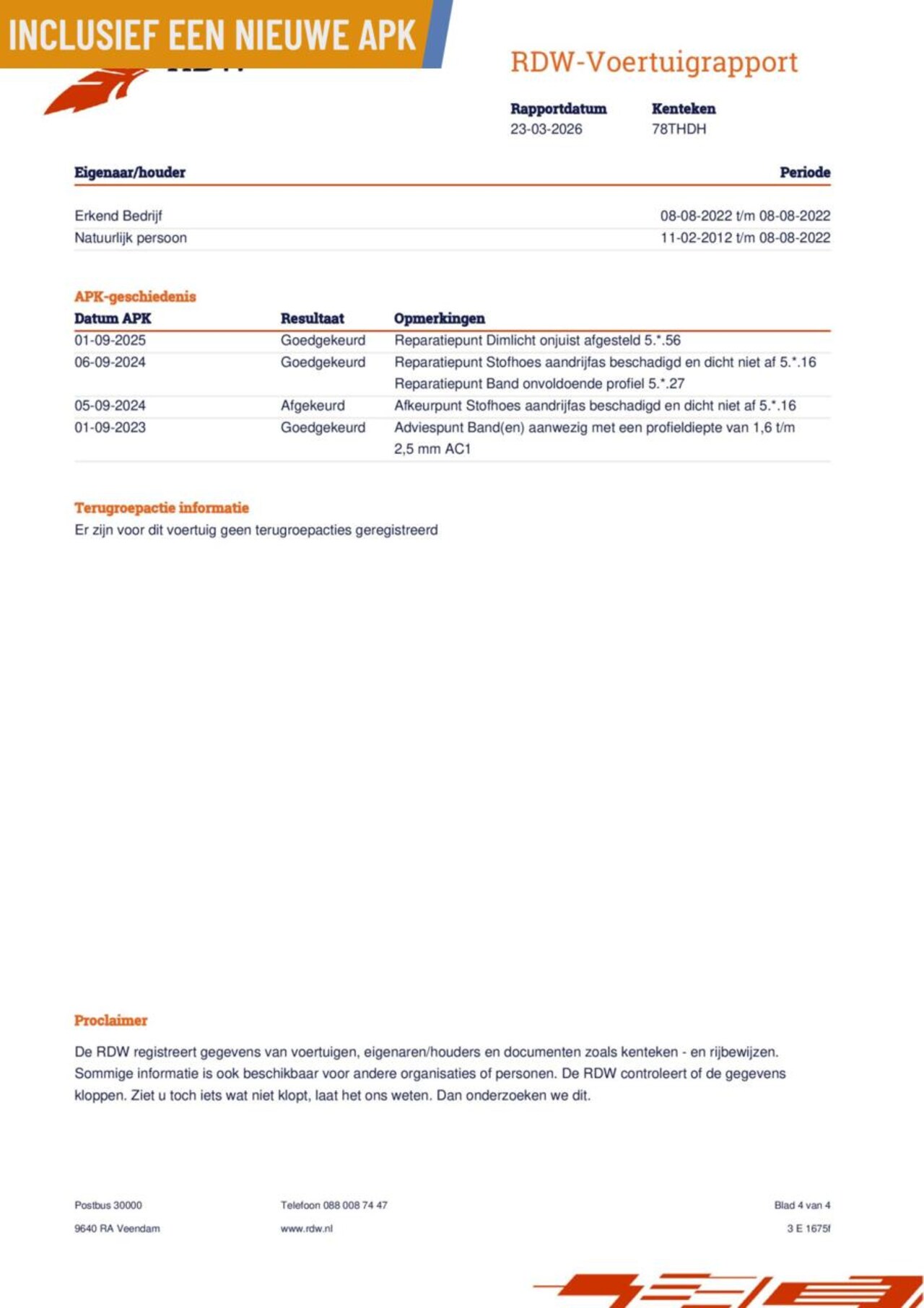 INCLUSIEF EEN NIEUWE APK

RDW-Voertuigrapport

Rapportdatum
23-03-2026

Kenteken
78THDH

| Eigenaar/houder | Periode |
|---|---|
| Erkend Bedrijf | 08-08-2022 t/m 08-08-2022 |
| Natuurlijk persoon | 11-02-2012 t/m 08-08-2022 |

APK-geschiedenis

| Datum APK | Resultaat | Opmerkingen |
|---|---|---|
| 01-09-2025 | Goedgekeurd | Reparatiepunt Dimlicht onjuist afgesteld 5.*.56 |
| 06-09-2024 | Goedgekeurd | Reparatiepunt Stofhoes aandrijfas beschadigd en dicht niet af 5.*.16 Reparatiepunt Band onvoldoende profiel 5.*.27 |
| 05-09-2024 | Afgekeurd | Afkeurpunt Stofhoes aandrijfas beschadigd en dicht niet af 5.*.16 |
| 01-09-2023 | Goedgekeurd | Adviespunt Band(en) aanwezig met een profieldiepte van 1,6 t/m 2,5 mm AC1 |

Terugroepactie informatie
Er zijn voor dit voertuig geen terugroepacties geregistreerd

Proclaimer

De RDW registreert gegevens van voertuigen, eigenaren/houders en documenten zoals kenteken - en rijbewijzen. Sommige informatie is ook beschikbaar voor andere organisaties of personen. De RDW controleert of de gegevens kloppen. Ziet u toch iets wat niet klopt, laat het ons weten. Dan onderzoeken we dit.

Postbus 30000
9640 RA Veendam

Telefoon 088 008 74 47
www.rdw.nl

Blad 4 van 4
3 E 1675f